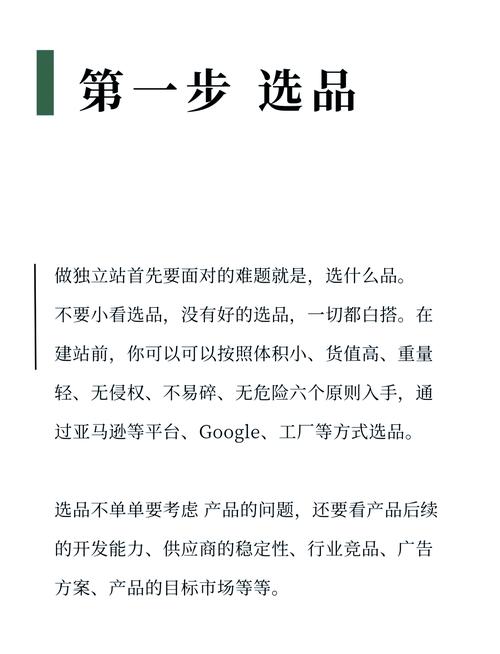 第一步 选品

做独立站首先要面对的难题就是，选什么品。
不要小看选品，没有好的选品，一切都白搭。在建站前，你可以可以按照体积小、货值高、重量轻、无侵权、不易碎、无危险六个原则入手，通过亚马逊等平台、Google、工厂等方式选品。

选品不单单要考虑 产品的问题，还要看产品后续的开发能力、供应商的稳定性、行业竞品、广告方案、产品的目标市场等等。